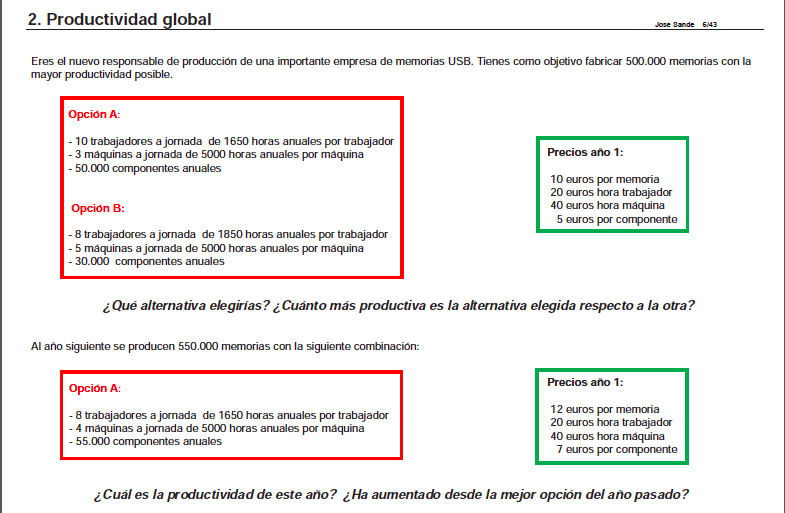 2. Productividad global

Jose Sande 6/43

Eres el nuevo responsable de producción de una importante empresa de memorias USB. Tienes como objetivo fabricar 500.000 memorias con la mayor productividad posible.

Opción A:

- 10 trabajadores a jornada de 1650 horas anuales por trabajador
- 3 máquinas a jornada de 5000 horas anuales por máquina
- 50.000 componentes anuales

Opción B:

- 8 trabajadores a jornada de 1850 horas anuales por trabajador
- 5 máquinas a jornada de 5000 horas anuales por máquina
- 30.000 componentes anuales

Precios año 1:

10 euros por memoria
20 euros hora trabajador
40 euros hora máquina
5 euros por componente

¿Qué alternativa elegirías? ¿Cuánto más productiva es la alternativa elegida respecto a la otra?

Al año siguiente se producen 550.000 memorias con la siguiente combinación:

Opción A:

- 8 trabajadores a jornada de 1650 horas anuales por trabajador
- 4 máquinas a jornada de 5000 horas anuales por máquina
- 55.000 componentes anuales

Precios año 1:

12 euros por memoria
20 euros hora trabajador
40 euros hora máquina
7 euros por componente

¿Cuál es la productividad de este año? ¿Ha aumentado desde la mejor opción del año pasado?